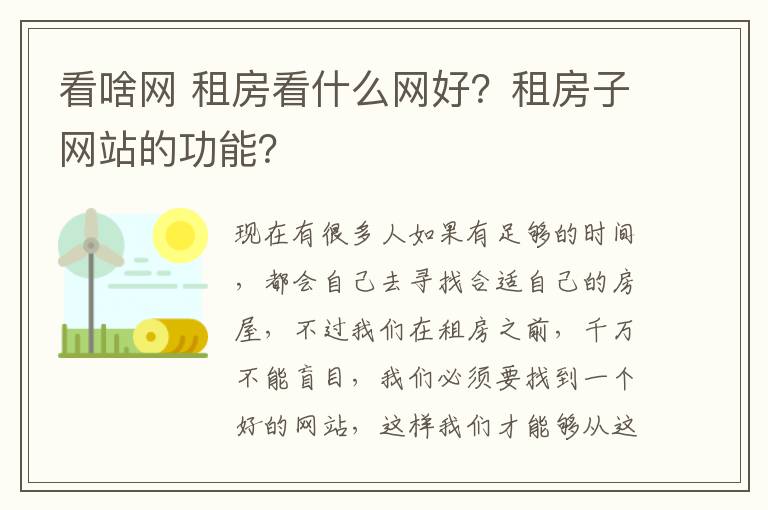 看啥网 租房看什么网好？租房子网站的功能？

现在有很多人如果有足够的时间，都会自己去寻找合适自己的房屋，不过我们在租房之前，千万不能盲目，我们必须要找到一个好的网站，这样我们才能够从这